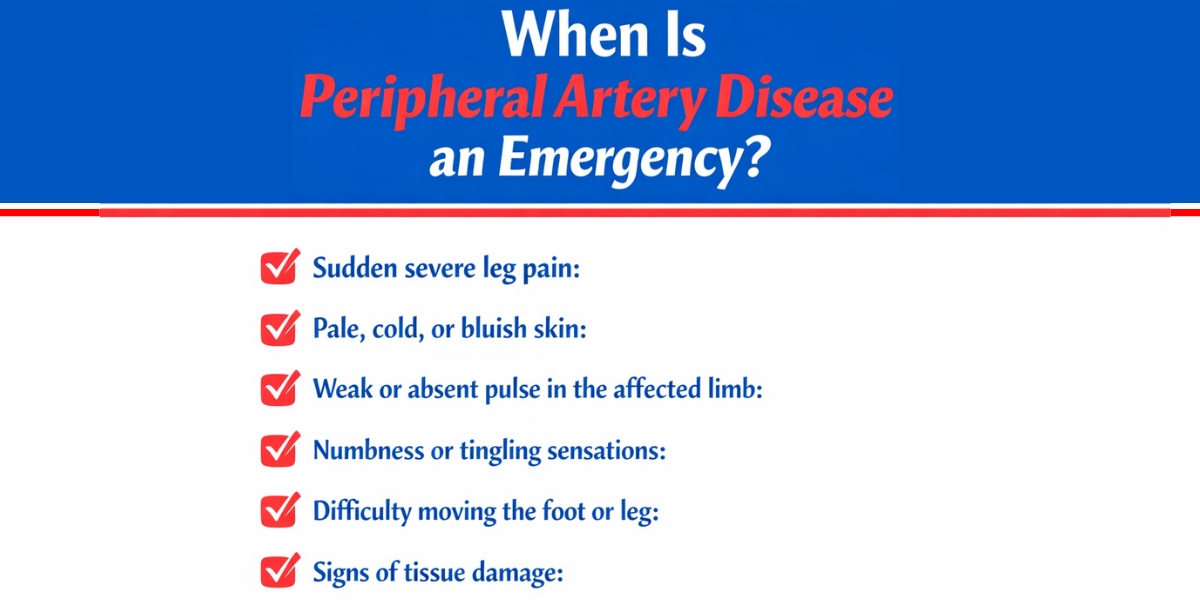 When Is
Peripheral Artery Disease
an Emergency?

Sudden severe leg pain:

Pale, cold, or bluish skin:

Weak or absent pulse in the affected limb:

Numbness or tingling sensations:

Difficulty moving the foot or leg:

Signs of tissue damage: